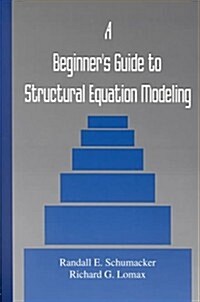 A
Beginner's Guide to
Structural Equation Modeling

Randall E. Schumacker
Richard G. Lomax